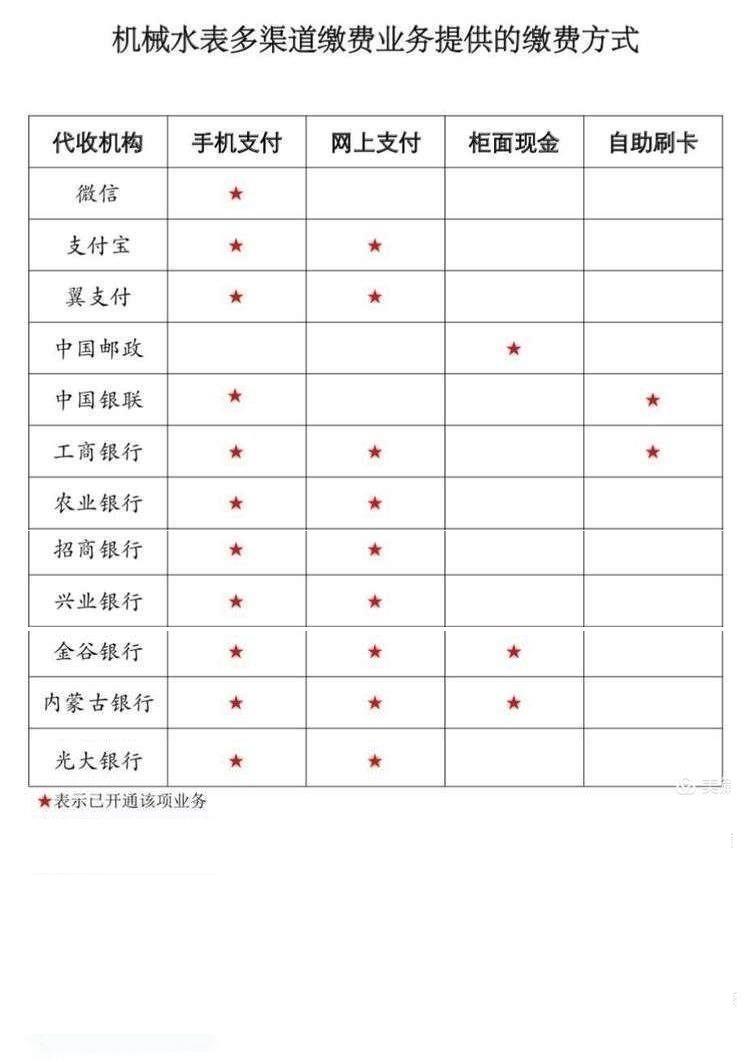 机械水表多渠道缴费业务提供的缴费方式

| 代收机构 | 手机支付 | 网上支付 | 柜面现金 | 自助刷卡 |
|---|---|---|---|---|
| 微信 | ★ | | | |
| 支付宝 | ★ | ★ | | |
| 翼支付 | ★ | ★ | | |
| 中国邮政 | | | ★ | |
| 中国银联 | ★ | | | ★ |
| 工商银行 | ★ | ★ | | ★ |
| 农业银行 | ★ | ★ | | |
| 招商银行 | ★ | ★ | | |
| 兴业银行 | ★ | ★ | | |
| 金谷银行 | ★ | ★ | ★ | |
| 内蒙古银行 | ★ | ★ | ★ | |
| 光大银行 | ★ | ★ | | |

★表示已开通该项业务